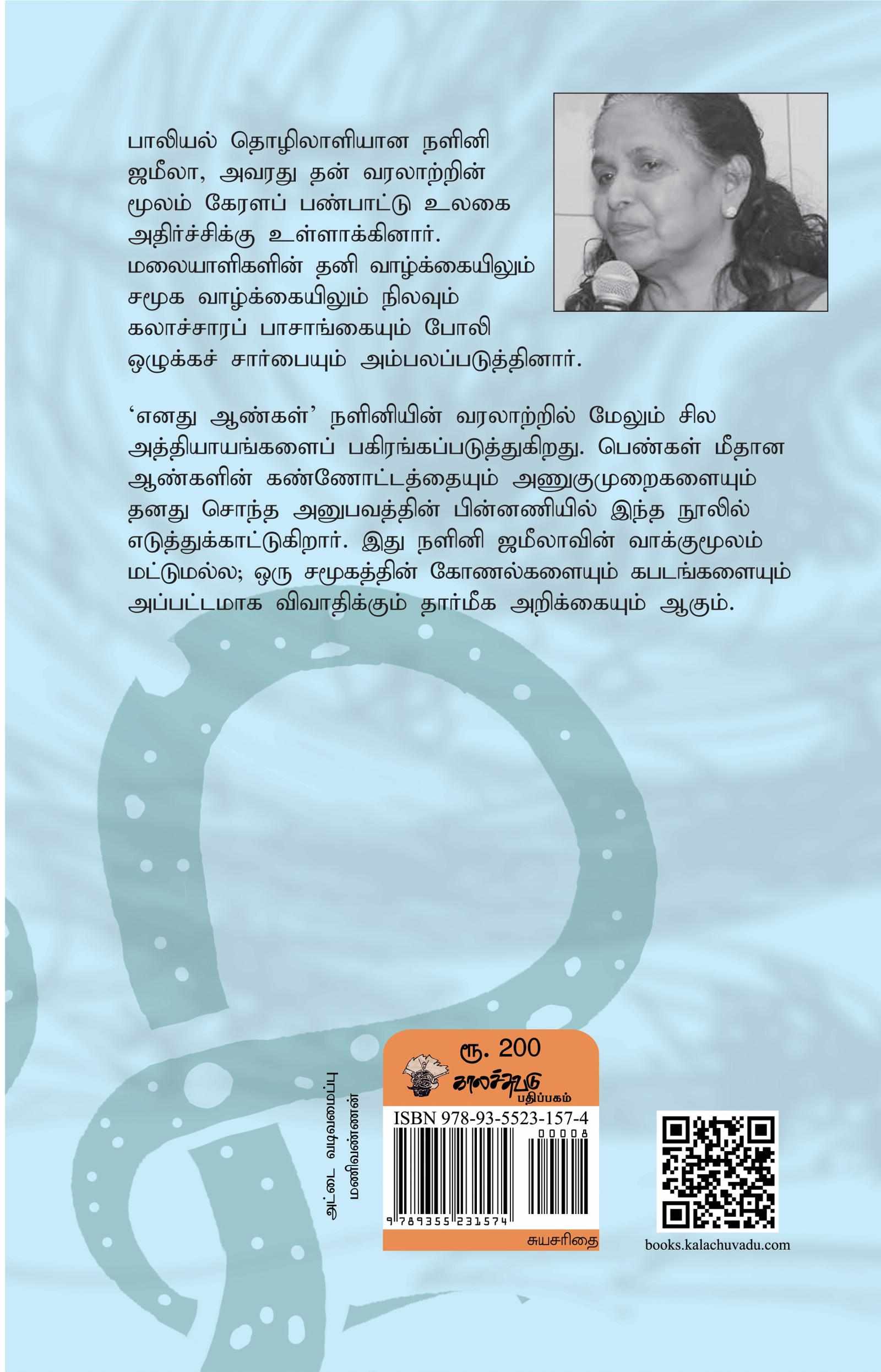 பாலியல் தொழிலாளியான நளினி ஜமீலா, அவரது தன் வரலாற்றின் மூலம் கேரளப் பண்பாட்டு உலகை அதிர்ச்சிக்கு உள்ளாக்கினார். மலையாளிகளின் தனி வாழ்க்கையிலும் சமூக வாழ்க்கையிலும் நிலவும் கலாச்சாரப் பாசாங்கையும் போலி ஒழுக்கச் சார்பையும் அம்பலப்படுத்தினார்.

'எனது ஆண்கள்' நளினியின் வரலாற்றில் மேலும் சில அத்தியாயங்களைப் பகிரங்கப்படுத்துகிறது. பெண்கள் மீதான ஆண்களின் கண்ணோட்டத்தையும் அணுகுமுறைகளையும் தனது சொந்த அனுபவத்தின் பின்னணியில் இந்த நூலில் எடுத்துக்காட்டுகிறார். இது நளினி ஜமீலாவின் வாக்குமூலம் மட்டுமல்ல; ஒரு சமூகத்தின் கோணல்களையும் கபடங்களையும் அப்பட்டமாக விவாதிக்கும் தார்மீக அறிக்கையும் ஆகும்.

அட்டை வடிவமைப்பு
மணிவண்ணன்

ரூ. 200
காலச்சுவடு
பதிப்பகம்
ISBN 978-93-5523-157-4
00008
9 789355 231574
சுயசரிதை

books.kalachuvadu.com